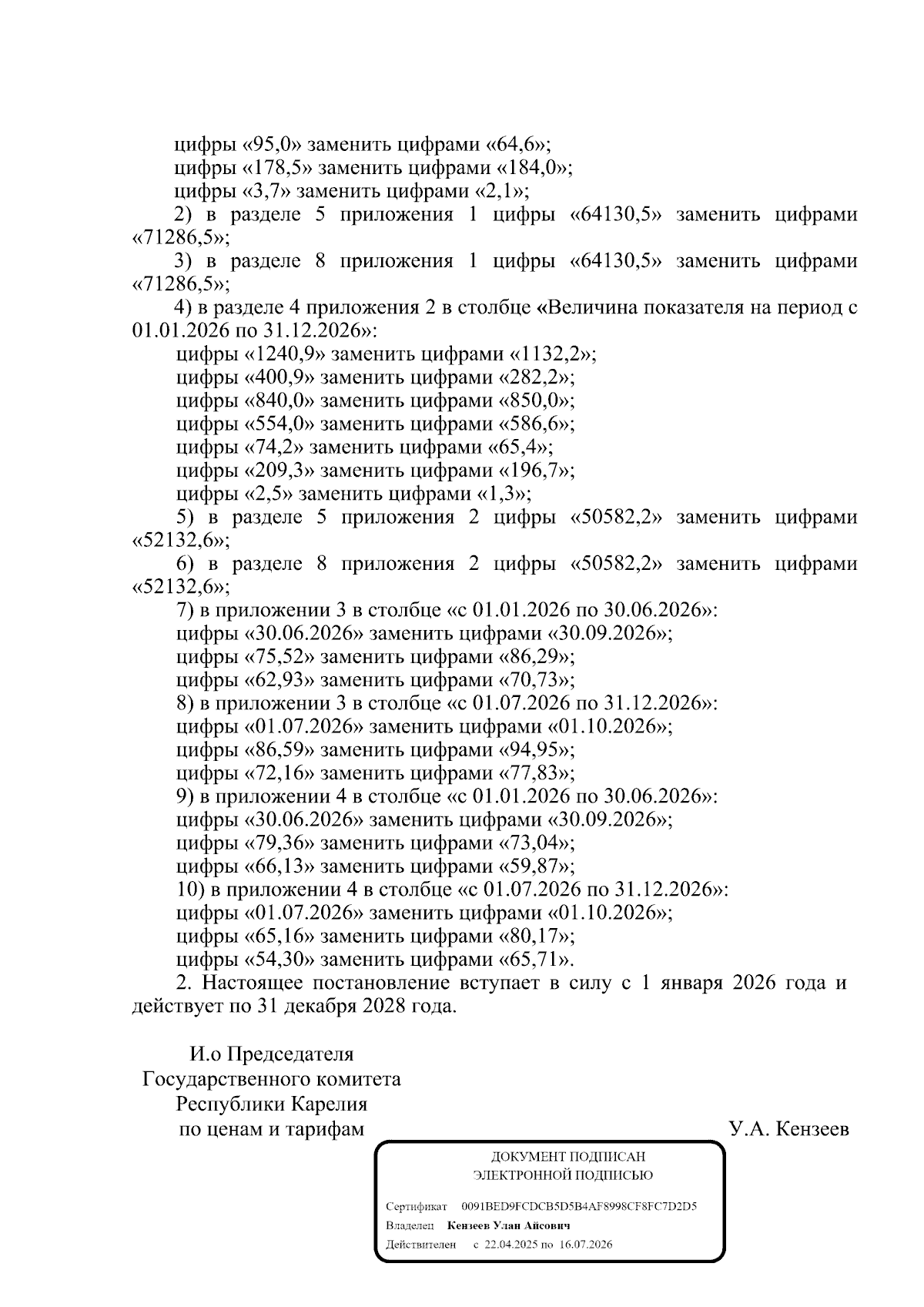 цифры «95,0» заменить цифрами «64,6»;
цифры «178,5» заменить цифрами «184,0»;
цифры «3,7» заменить цифрами «2,1»;
2) в разделе 5 приложения 1 цифры «64130,5» заменить цифрами «71286,5»;
3) в разделе 8 приложения 1 цифры «64130,5» заменить цифрами «71286,5»;
4) в разделе 4 приложения 2 в столбце «Величина показателя на период с 01.01.2026 по 31.12.2026»:
цифры «1240,9» заменить цифрами «1132,2»;
цифры «400,9» заменить цифрами «282,2»;
цифры «840,0» заменить цифрами «850,0»;
цифры «554,0» заменить цифрами «586,6»;
цифры «74,2» заменить цифрами «65,4»;
цифры «209,3» заменить цифрами «196,7»;
цифры «2,5» заменить цифрами «1,3»;
5) в разделе 5 приложения 2 цифры «50582,2» заменить цифрами «52132,6»;
6) в разделе 8 приложения 2 цифры «50582,2» заменить цифрами «52132,6»;
7) в приложении 3 в столбце «с 01.01.2026 по 30.06.2026»:
цифры «30.06.2026» заменить цифрами «30.09.2026»;
цифры «75,52» заменить цифрами «86,29»;
цифры «62,93» заменить цифрами «70,73»;
8) в приложении 3 в столбце «с 01.07.2026 по 31.12.2026»:
цифры «01.07.2026» заменить цифрами «01.10.2026»;
цифры «86,59» заменить цифрами «94,95»;
цифры «72,16» заменить цифрами «77,83»;
9) в приложении 4 в столбце «с 01.01.2026 по 30.06.2026»:
цифры «30.06.2026» заменить цифрами «30.09.2026»;
цифры «79,36» заменить цифрами «73,04»;
цифры «66,13» заменить цифрами «59,87»;
10) в приложении 4 в столбце «с 01.07.2026 по 31.12.2026»:
цифры «01.07.2026» заменить цифрами «01.10.2026»;
цифры «65,16» заменить цифрами «80,17»;
цифры «54,30» заменить цифрами «65,71».
2. Настоящее постановление вступает в силу с 1 января 2026 года и действует по 31 декабря 2028 года.

И.о Председателя
Государственного комитета
Республики Карелия
по ценам и тарифам

У.А. Кензеев

ДОКУМЕНТ ПОДПИСАН
ЭЛЕКТРОННОЙ ПОДПИСЬЮ

Сертификат 0091BED9FCDCB5D5B4AF8998CF8FC7D2D5
Владелец Кензеев Улан Айсович
Действителен с 22.04.2025 по 16.07.2026